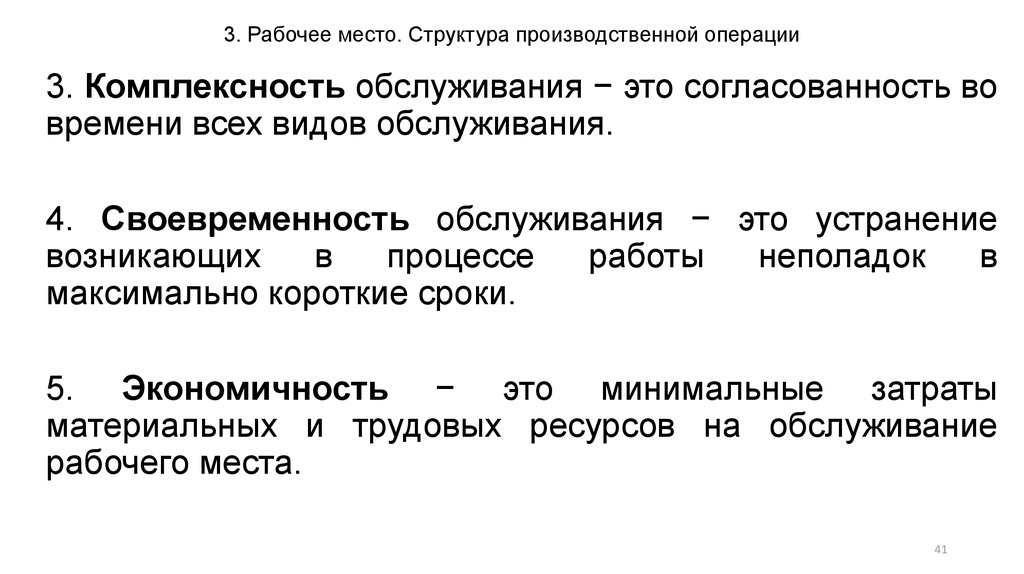 3. Рабочее место. Структура производственной операции

3. Комплексность обслуживания − это согласованность во времени всех видов обслуживания.

4. Своевременность обслуживания − это устранение возникающих в процессе работы неполадок в максимально короткие сроки.

5. Экономичность − это минимальные затраты материальных и трудовых ресурсов на обслуживание рабочего места.

41